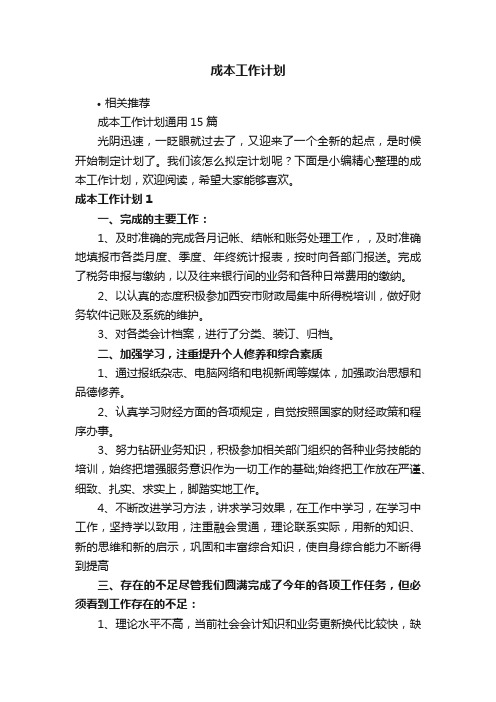 成本工作计划

• 相关推荐

成本工作计划通用 15 篇

光阴迅速，一眨眼就过去了，又迎来了一个全新的起点，是时候开始制定计划了。我们该怎么拟定计划呢？下面是小编精心整理的成本工作计划，欢迎阅读，希望大家能够喜欢。

成本工作计划 1

一、完成的主要工作：

1、及时准确的完成各月记帐、结帐和账务处理工作，，及时准确地填报市各类月度、季度、年终统计报表，按时向各部门报送。完成了税务申报与缴纳，以及往来银行间的业务和各种日常费用的缴纳。

2、以认真的态度积极参加西安市财政局集中所得税培训，做好财务软件记账及系统的维护。

3、对各类会计档案，进行了分类、装订、归档。

二、加强学习，注重提升个人修养和综合素质

1、通过报纸杂志、电脑网络和电视新闻等媒体，加强政治思想和品德修养。

2、认真学习财经方面的各项规定，自觉按照国家的财经政策和程序办事。

3、努力钻研业务知识，积极参加相关部门组织的各种业务技能的培训，始终把增强服务意识作为一切工作的基础;始终把工作放在严谨、细致、扎实、求实上，脚踏实地工作。

4、不断改进学习方法，讲求学习效果，在工作中学习，在学习中工作，坚持学以致用，注重融会贯通，理论联系实际，用新的知识、新的思维和新的启示，巩固和丰富综合知识，使自身综合能力不断得到提高

三、存在的不足尽管我们圆满完成了今年的各项工作任务，但必须看到工作存在的不足：

1、理论水平不高，当前社会会计知识和业务更新换代比较快，缺